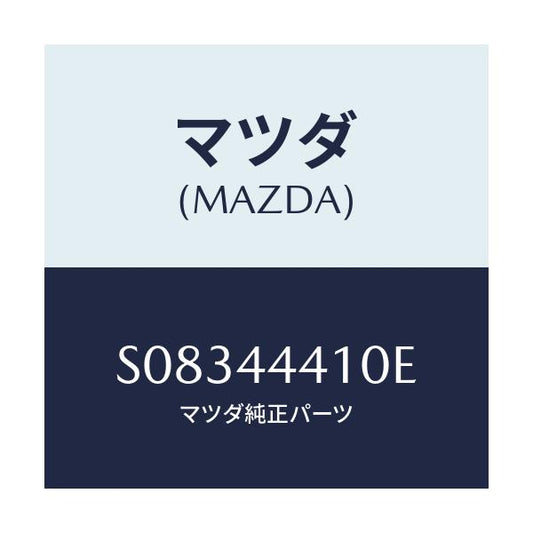 マツダ
(MAZDA)

S08344410E
マツダ純正パーツ